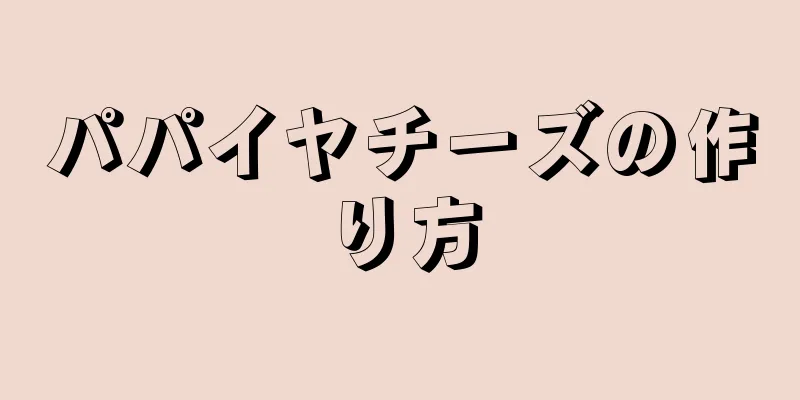 パパイヤチーズの作り方